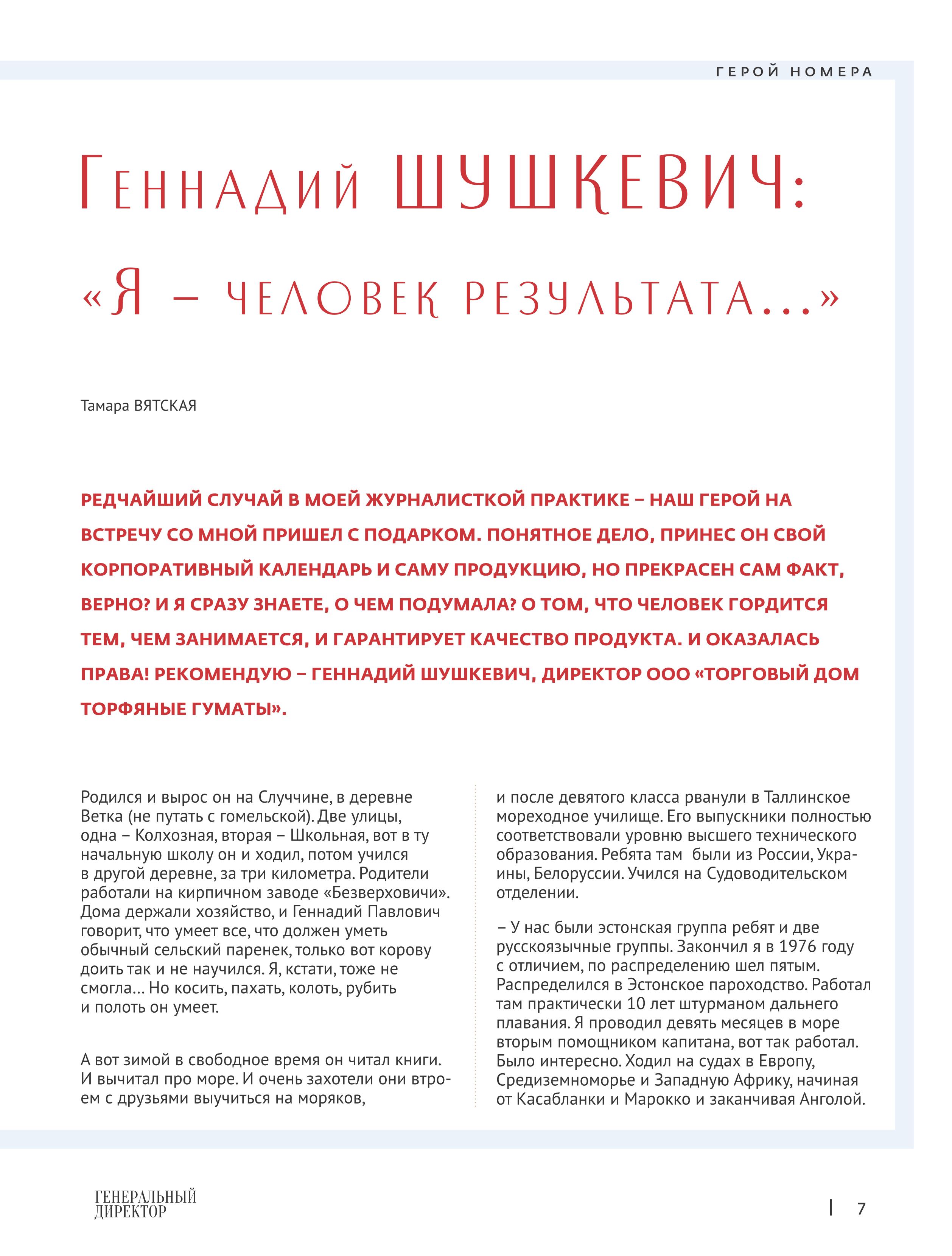 ГЕРОЙ НОМЕРА

Геннадий ШУШКЕВИЧ:
«Я – человек результата...»

Тамара ВЯТСКАЯ

РЕДЧАЙШИЙ СЛУЧАЙ В МОЕЙ ЖУРНАЛИСТКОЙ ПРАКТИКЕ – НАШ ГЕРОЙ НА ВСТРЕЧУ СО МНОЙ ПРИШЕЛ С ПОДАРКОМ. ПОНЯТНОЕ ДЕЛО, ПРИНЕС ОН СВОЙ КОРПОРАТИВНЫЙ КАЛЕНДАРЬ И САМУ ПРОДУКЦИЮ, НО ПРЕКРАСЕН САМ ФАКТ, ВЕРНО? И Я СРАЗУ ЗНАЕТЕ, О ЧЕМ ПОДУМАЛА? О ТОМ, ЧТО ЧЕЛОВЕК ГОРДИТСЯ ТЕМ, ЧЕМ ЗАНИМАЕТСЯ, И ГАРАНТИРУЕТ КАЧЕСТВО ПРОДУКТА. И ОКАЗАЛАСЬ ПРАВА! РЕКОМЕНДУЮ – ГЕННАДИЙ ШУШКЕВИЧ, ДИРЕКТОР ООО «ТОРГОВЫЙ ДОМ ТОРФЯНЫЕ ГУМАТЫ».

Родился и вырос он на Случчине, в деревне Ветка (не путать с гомельской). Две улицы, одна – Колхозная, вторая – Школьная, вот в ту начальную школу он и ходил, потом учился в другой деревне, за три километра. Родители работали на кирпичном заводе «Безверховичи». Дома держали хозяйство, и Геннадий Павлович говорит, что умеет все, что должен уметь обычный сельский паренек, только вот корову доить так и не научился. Я, кстати, тоже не смогла... Но косить, пахать, колоть, рубить и полоть он умеет.

А вот зимой в свободное время он читал книги. И вычитал про море. И очень захотели они втроем с друзьями выучиться на моряков, и после девятого класса рванули в Таллинское мореходное училище. Его выпускники полностью соответствовали уровню высшего технического образования. Ребята там были из России, Украины, Белоруссии. Учился на Судоводительском отделении.

– У нас были эстонская группа ребят и две русскоязычные группы. Закончил я в 1976 году с отличием, по распределению шел пятым. Распределился в Эстонское пароходство. Работал там практически 10 лет штурманом дальнего плавания. Я проводил девять месяцев в море вторым помощником капитана, вот так работал. Было интересно. Ходил на судах в Европу, Средиземноморье и Западную Африку, начиная от Касабланки и Марокко и заканчивая Анголой.

ГЕНЕРАЛЬНЫЙ ДИРЕКТОР

7